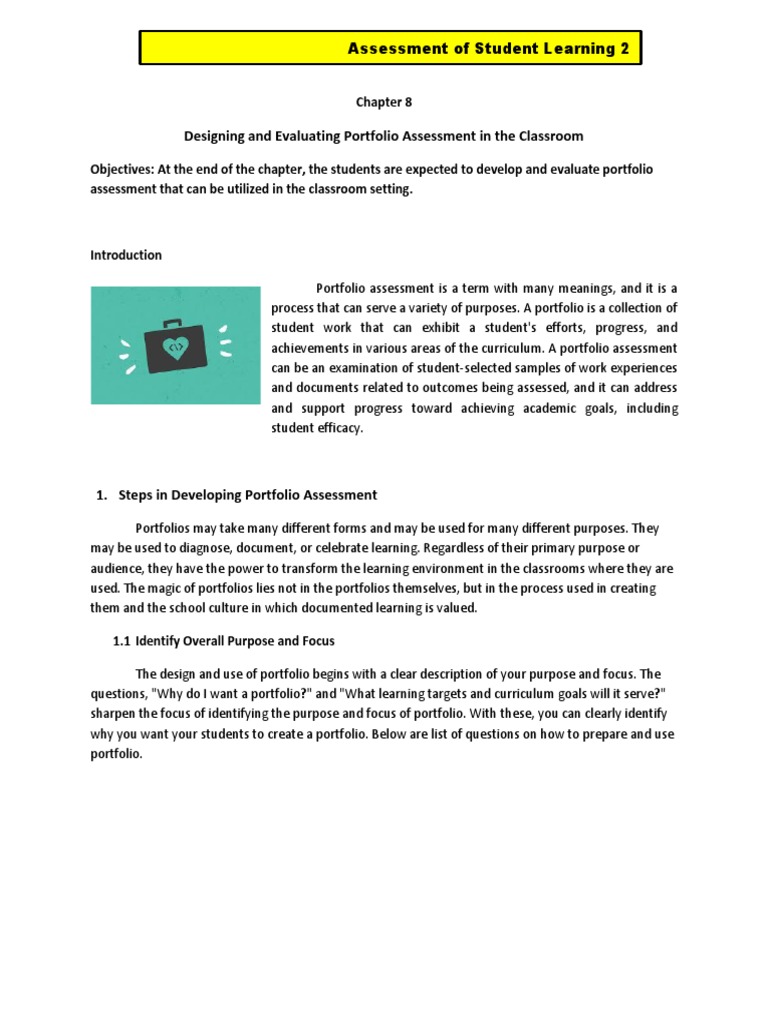 Assessment of Student Learning 2

Chapter 8

Designing and Evaluating Portfolio Assessment in the Classroom

Objectives: At the end of the chapter, the students are expected to develop and evaluate portfolio assessment that can be utilized in the classroom setting.

Introduction

Portfolio assessment is a term with many meanings, and it is a process that can serve a variety of purposes. A portfolio is a collection of student work that can exhibit a student's efforts, progress, and achievements in various areas of the curriculum. A portfolio assessment can be an examination of student-selected samples of work experiences and documents related to outcomes being assessed, and it can address and support progress toward achieving academic goals, including student efficacy.

1. Steps in Developing Portfolio Assessment

Portfolios may take many different forms and may be used for many different purposes. They may be used to diagnose, document, or celebrate learning. Regardless of their primary purpose or audience, they have the power to transform the learning environment in the classrooms where they are used. The magic of portfolios lies not in the portfolios themselves, but in the process used in creating them and the school culture in which documented learning is valued.

1.1 Identify Overall Purpose and Focus

The design and use of portfolio begins with a clear description of your purpose and focus. The questions, "Why do I want a portfolio?" and "What learning targets and curriculum goals will it serve?" sharpen the focus of identifying the purpose and focus of portfolio. With these, you can clearly identify why you want your students to create a portfolio. Below are list of questions on how to prepare and use portfolio.